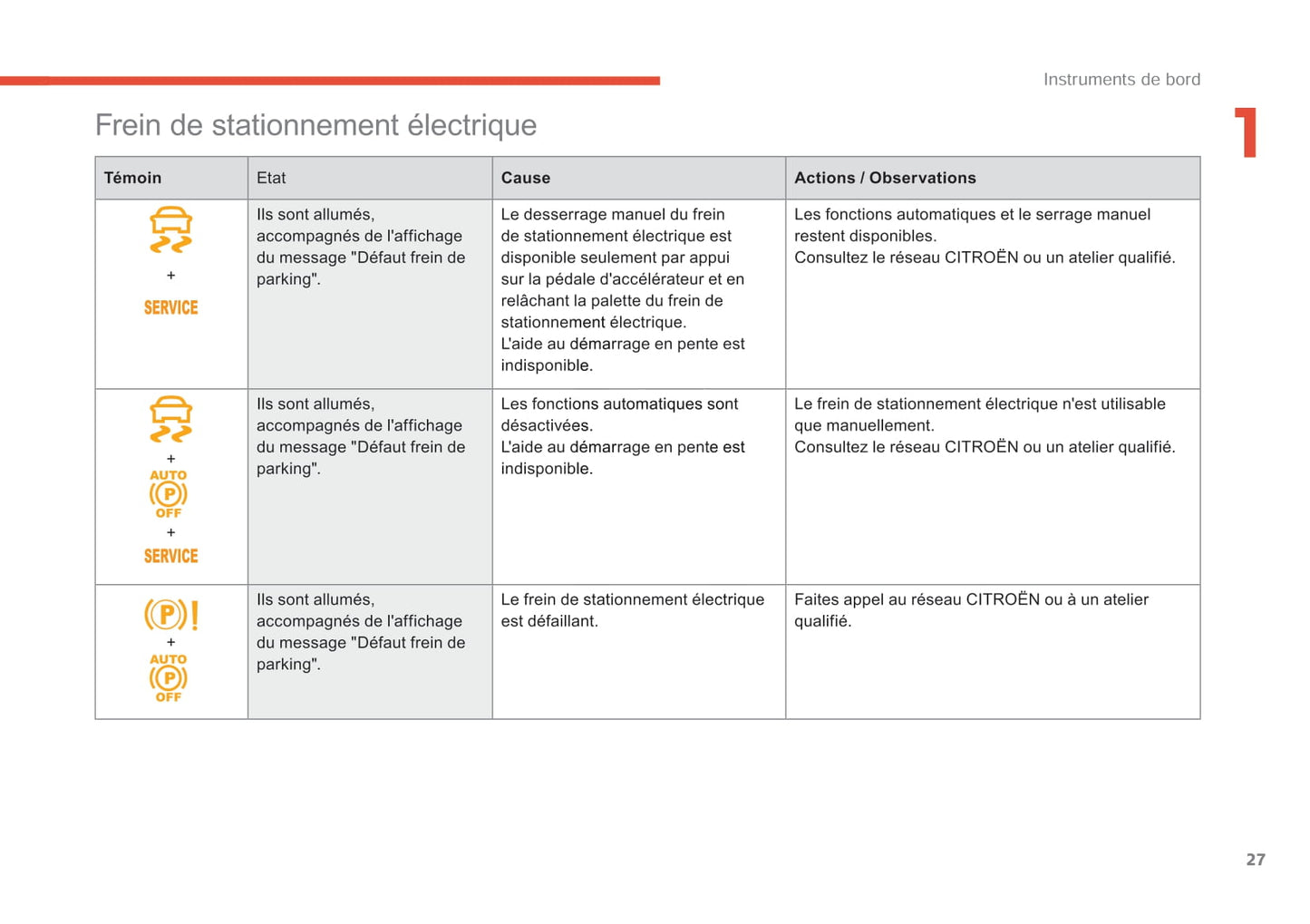 Instruments de bord

1

Frein de stationnement électrique

| Témoin | Etat | Cause | Actions / Observations |
|---|---|---|---|
| + SERVICE | Ils sont allumés, accompagnés de l'affichage du message "Défaut frein de parking". | Le desserrage manuel du frein de stationnement électrique est disponible seulement par appui sur la pédale d'accélérateur et en relâchant la palette du frein de stationnement électrique. L'aide au démarrage en pente est indisponible. | Les fonctions automatiques et le serrage manuel restent disponibles. Consultez le réseau CITROËN ou un atelier qualifié. |
| + AUTO (P) OFF + SERVICE | Ils sont allumés, accompagnés de l'affichage du message "Défaut frein de parking". | Les fonctions automatiques sont désactivées. L'aide au démarrage en pente est indisponible. | Le frein de stationnement électrique n'est utilisable que manuellement. Consultez le réseau CITROËN ou un atelier qualifié. |
| (P)! + AUTO (P) OFF | Ils sont allumés, accompagnés de l'affichage du message "Défaut frein de parking". | Le frein de stationnement électrique est défaillant. | Faites appel au réseau CITROËN ou à un atelier qualifié. |

27